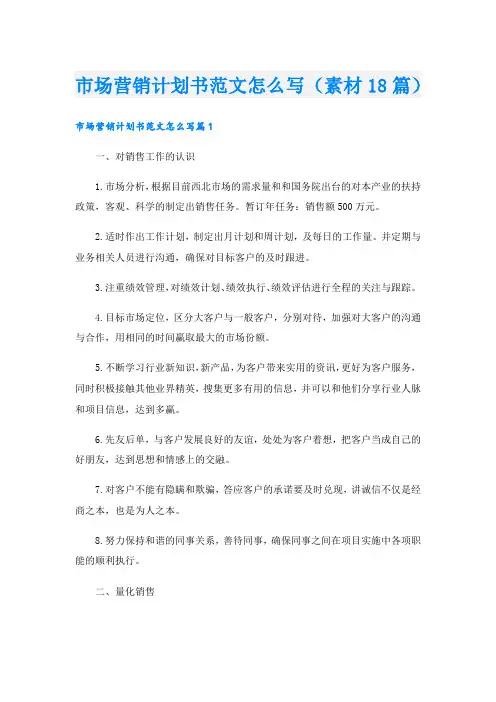 市场营销计划书范文怎么写（素材18篇）

市场营销计划书范文怎么写篇1

一、对销售工作的认识

1.市场分析，根据目前西北市场的需求量和和国务院出台的对本产业的扶持政策，客观、科学的制定出销售任务。暂订年任务：销售额500万元。

2.适时作出工作计划，制定出月计划和周计划，及每日的工作量。并定期与业务相关人员进行沟通，确保对目标客户的及时跟进。

3.注重绩效管理，对绩效计划、绩效执行、绩效评估进行全程的关注与跟踪。

4.目标市场定位，区分大客户与一般客户，分别对待，加强对大客户的沟通与合作，用相同的时间赢取最大的市场份额。

5.不断学习行业新知识，新产品，为客户带来实用的资讯，更好为客户服务，同时积极接触其他业界精英，搜集更多有用的信息，并可以和他们分享行业人脉和项目信息，达到多赢。

6.先友后单，与客户发展良好的友谊，处处为客户着想，把客户当成自己的好朋友，达到思想和情感上的交融。

7.对客户不能有隐瞒和欺骗，答应客户的承诺要及时兑现，讲诚信不仅是经商之本，也是为人之本。

8.努力保持和谐的同事关系，善待同事，确保同事之间在项目实施中各项职能的顺利执行。

二、量化销售